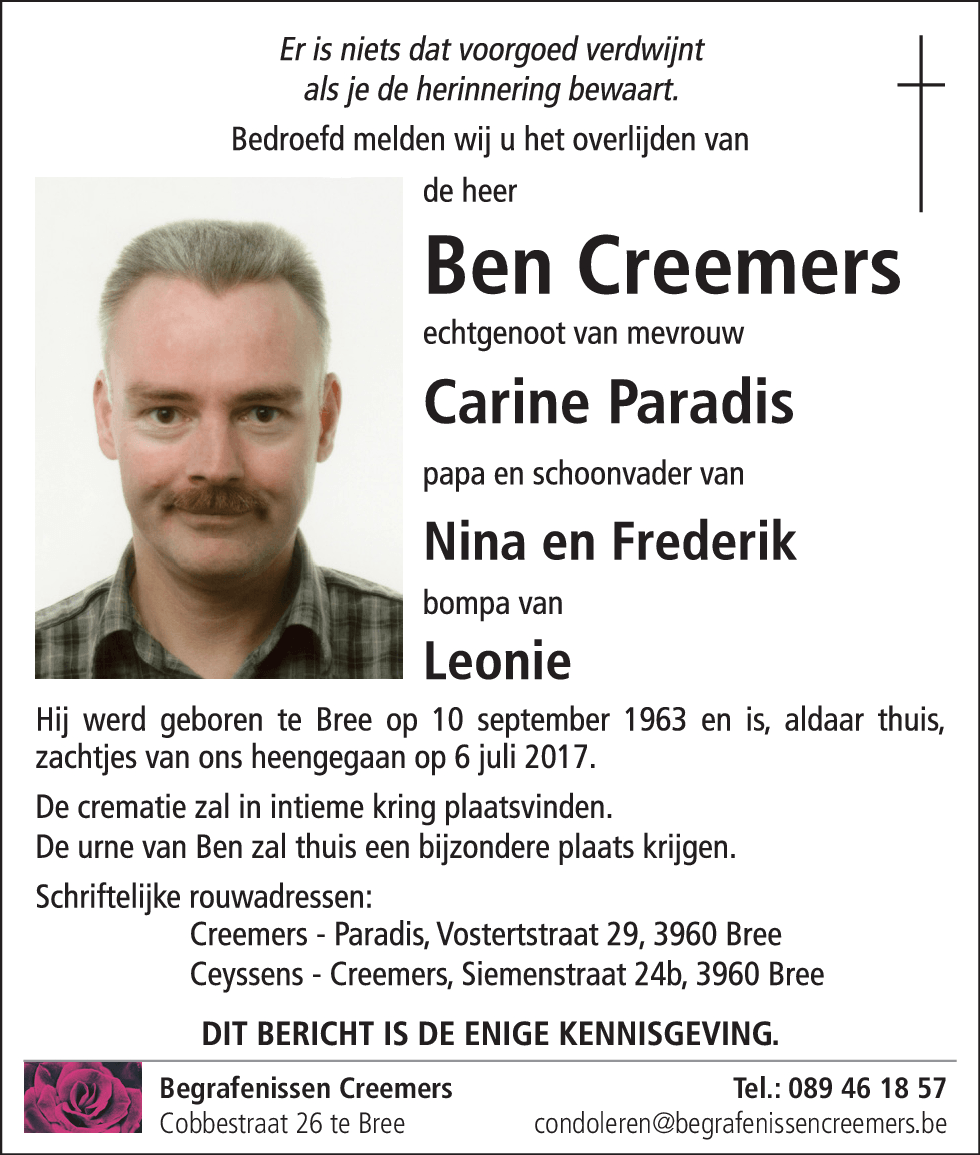 Er is niets dat voorgoed verdwijnt
als je de herinnering bewaart.

Bedroefd melden wij u het overlijden van

de heer

Ben Creemers

echtgenoot van mevrouw

Carine Paradis

papa en schoonvader van

Nina en Frederik

bompa van

Leonie

Hij werd geboren te Bree op 10 september 1963 en is, aldaar thuis, zachtjes van ons heengegaan op 6 juli 2017.

De crematie zal in intieme kring plaatsvinden.
De urne van Ben zal thuis een bijzondere plaats krijgen.

Schriftelijke rouwadressen:
Creemers - Paradis, Vostertstraat 29, 3960 Bree
Ceyssens - Creemers, Siemenstraat 24b, 3960 Bree

DIT BERICHT IS DE ENIGE KENNISGEVING.

Begrafenissen Creemers
Cobbestraat 26 te Bree

Tel.: 089 46 18 57
condoleren@begrafenissencreemers.be